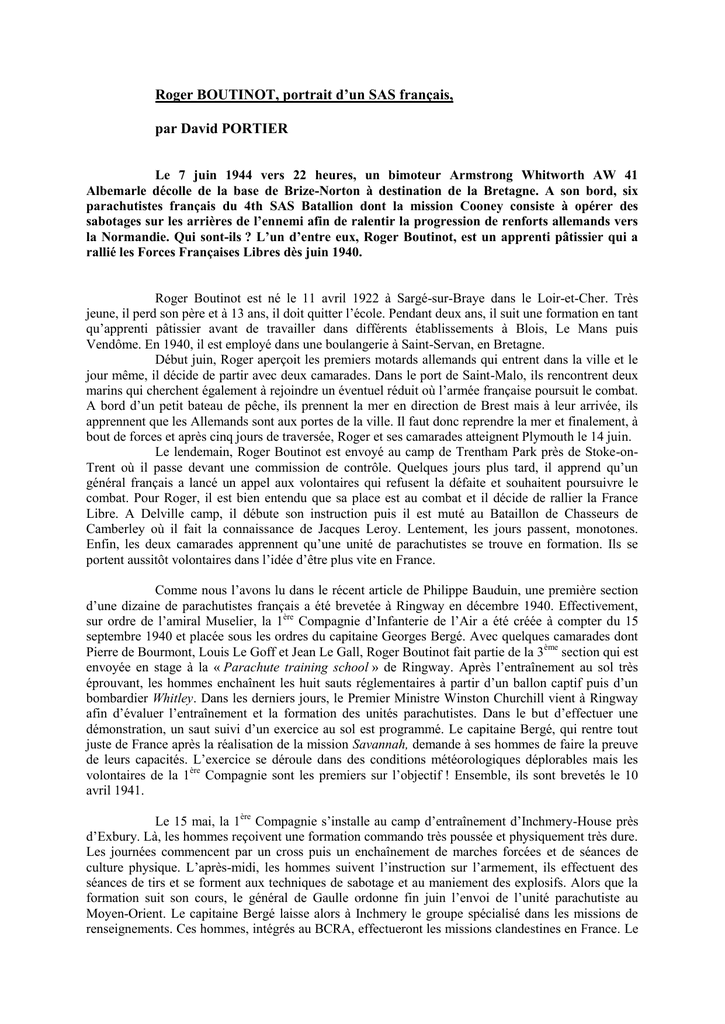 Roger BOUTINOT, portrait d'un SAS français,

par David PORTIER

Le 7 juin 1944 vers 22 heures, un bimoteur Armstrong Whitworth AW 41 Albemarle décolle de la base de Brize-Norton à destination de la Bretagne. A son bord, six parachutistes français du 4th SAS Batallion dont la mission Cooney consiste à opérer des sabotages sur les arrières de l'ennemi afin de ralentir la progression de renforts allemands vers la Normandie. Qui sont-ils ? L'un d'entre eux, Roger Boutinot, est un apprenti pâtissier qui a rallié les Forces Françaises Libres dès juin 1940.

Roger Boutinot est né le 11 avril 1922 à Sargé-sur-Braye dans le Loir-et-Cher. Très jeune, il perd son père et à 13 ans, il doit quitter l'école. Pendant deux ans, il suit une formation en tant qu'apprenti pâtissier avant de travailler dans différents établissements à Blois, Le Mans puis Vendôme. En 1940, il est employé dans une boulangerie à Saint-Servan, en Bretagne.

Début juin, Roger aperçoit les premiers motards allemands qui entrent dans la ville et le jour même, il décide de partir avec deux camarades. Dans le port de Saint-Malo, ils rencontrent deux marins qui cherchent également à rejoindre un éventuel réduit où l'armée française poursuit le combat. A bord d'un petit bateau de pêche, ils prennent la mer en direction de Brest mais à leur arrivée, ils apprennent que les Allemands sont aux portes de la ville. Il faut donc reprendre la mer et finalement, à bout de forces et après cinq jours de traversée, Roger et ses camarades atteignent Plymouth le 14 juin.

Le lendemain, Roger Boutinot est envoyé au camp de Trentham Park près de Stoke-on-Trent où il passe devant une commission de contrôle. Quelques jours plus tard, il apprend qu'un général français a lancé un appel aux volontaires qui refusent la défaite et souhaitent poursuivre le combat. Pour Roger, il est bien entendu que sa place est au combat et il décide de rallier la France Libre. A Delville camp, il débute son instruction puis il est muté au Bataillon de Chasseurs de Camberley où il fait la connaissance de Jacques Leroy. Lentement, les jours passent, monotones. Enfin, les deux camarades apprennent qu'une unité de parachutistes se trouve en formation. Ils se portent aussitôt volontaires dans l'idée d'être plus vite en France.

Comme nous l'avons lu dans le récent article de Philippe Bauduin, une première section d'une dizaine de parachutistes français a été brevetée à Ringway en décembre 1940. Effectivement, sur ordre de l'amiral Muselier, la 1$^{ère}$ Compagnie d'Infanterie de l'Air a été créée à compter du 15 septembre 1940 et placée sous les ordres du capitaine Georges Bergé. Avec quelques camarades dont Pierre de Bourmont, Louis Le Goff et Jean Le Gall, Roger Boutinot fait partie de la 3$^{ème}$ section qui est envoyée en stage à la « Parachute training school » de Ringway. Après l'entraînement au sol très éprouvant, les hommes enchaînent les huit sauts réglementaires à partir d'un ballon captif puis d'un bombardier Whitley. Dans les derniers jours, le Premier Ministre Winston Churchill vient à Ringway afin d'évaluer l'entraînement et la formation des unités parachutistes. Dans le but d'effectuer une démonstration, un saut suivi d'un exercice au sol est programmé. Le capitaine Bergé, qui rentre tout juste de France après la réalisation de la mission Savannah, demande à ses hommes de faire la preuve de leurs capacités. L'exercice se déroule dans des conditions météorologiques déplorables mais les volontaires de la 1$^{ère}$ Compagnie sont les premiers sur l'objectif ! Ensemble, ils sont brevetés le 10 avril 1941.

Le 15 mai, la 1$^{ère}$ Compagnie s'installe au camp d'entraînement d'Inchmery-House près d'Exbury. Là, les hommes reçoivent une formation commando très poussée et physiquement très dure. Les journées commencent par un cross puis un enchaînement de marches forcées et de séances de culture physique. L'après-midi, les hommes suivent l'instruction sur l'armement, ils effectuent des séances de tirs et se forment aux techniques de sabotage et au maniement des explosifs. Alors que la formation suit son cours, le général de Gaulle ordonne fin juin l'envoi de l'unité parachutiste au Moyen-Orient. Le capitaine Bergé laisse alors à Inchmery le groupe spécialisé dans les missions de renseignements. Ces hommes, intégrés au BCRA, effectueront les missions clandestines en France. Le